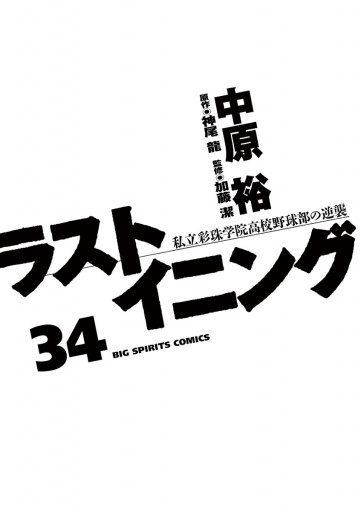 中原 裕

原作●神尾 龍

監修●加藤 潔

私立彩珠学院高校野球部の逆襲

ラストイニング

34

BIG SPIRITS COMICS